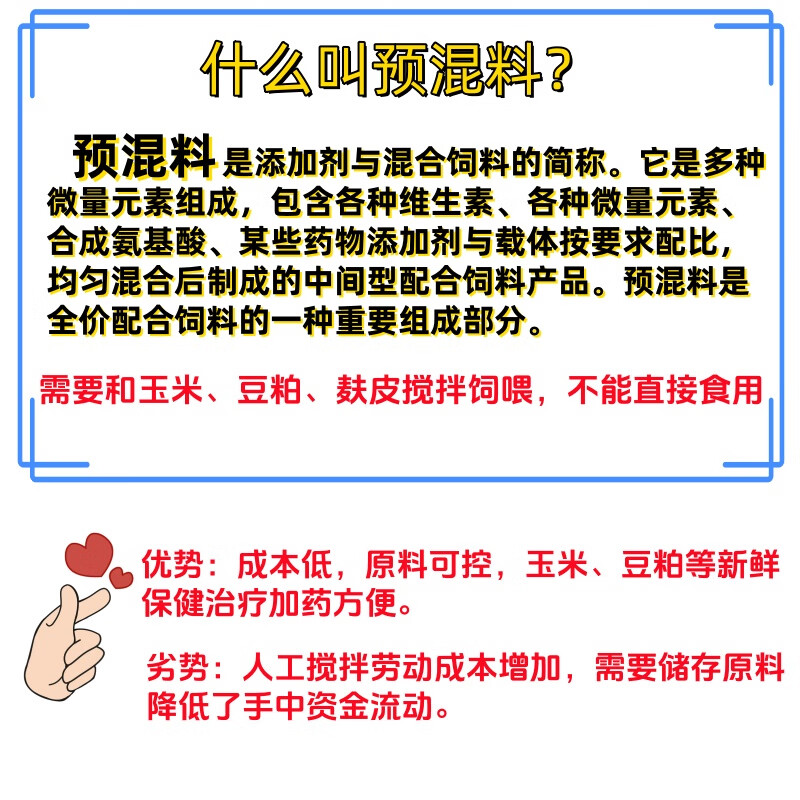 什么叫预混料？

预混料是添加剂与混合饲料的简称。它是多种微量元素组成，包含各种维生素、各种微量元素、合成氨基酸、某些药物添加剂与载体按要求配比，均匀混合后制成的中间型配合饲料产品。预混料是全价配合饲料的一种重要组成部分。

需要和玉米、豆粕、麸皮搅拌饲喂，不能直接食用

优势：成本低，原料可控，玉米、豆粕等新鲜保健治疗加药方便。

劣势：人工搅拌劳动成本增加，需要储存原料降低了手中资金流动。